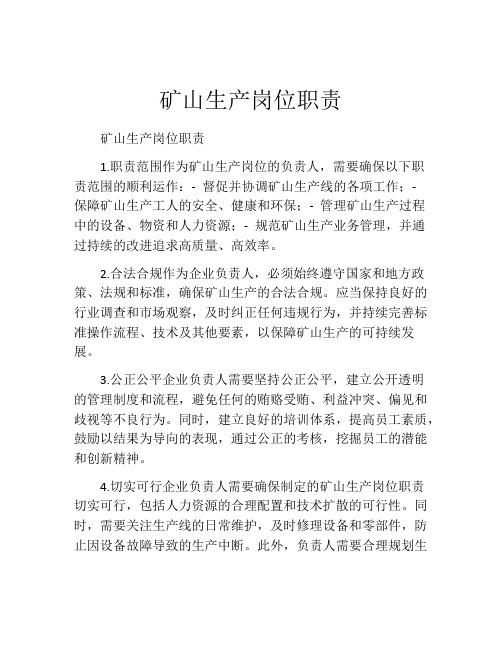 矿山生产岗位职责

矿山生产岗位职责

1.职责范围作为矿山生产岗位的负责人，需要确保以下职责范围的顺利运作：- 督促并协调矿山生产线的各项工作；- 保障矿山生产工人的安全、健康和环保；- 管理矿山生产过程中的设备、物资和人力资源；- 规范矿山生产业务管理，并通过持续的改进追求高质量、高效率。

2.合法合规作为企业负责人，必须始终遵守国家和地方政策、法规和标准，确保矿山生产的合法合规。应当保持良好的行业调查和市场观察，及时纠正任何违规行为，并持续完善标准操作流程、技术及其他要素，以保障矿山生产的可持续发展。

3.公正公平企业负责人需要坚持公正公平，建立公开透明的管理制度和流程，避免任何的贿赂受贿、利益冲突、偏见和歧视等不良行为。同时，建立良好的培训体系，提高员工素质，鼓励以结果为导向的表现，通过公正的考核，挖掘员工的潜能和创新精神。

4.切实可行企业负责人需要确保制定的矿山生产岗位职责切实可行，包括人力资源的合理配置和技术扩散的可行性。同时，需要关注生产线的日常维护，及时修理设备和零部件，防止因设备故障导致的生产中断。此外，负责人需要合理规划生